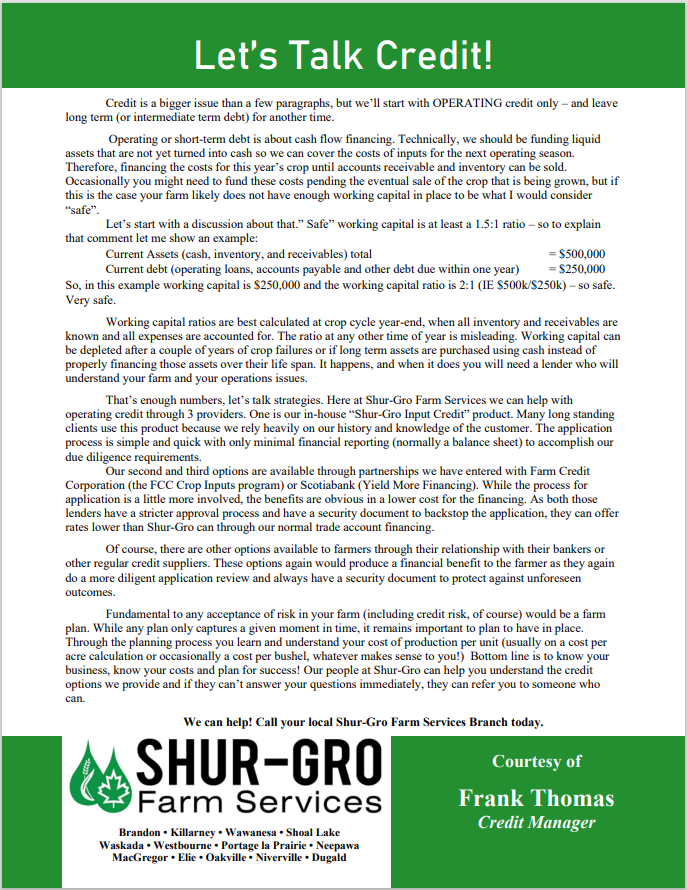 Let's Talk Credit!

Credit is a bigger issue than a few paragraphs, but we'll start with OPERATING credit only – and leave long term (or intermediate term debt) for another time.

Operating or short-term debt is about cash flow financing. Technically, we should be funding liquid assets that are not yet turned into cash so we can cover the costs of inputs for the next operating season. Therefore, financing the costs for this year's crop until accounts receivable and inventory can be sold. Occasionally you might need to fund these costs pending the eventual sale of the crop that is being grown, but if this is the case your farm likely does not have enough working capital in place to be what I would consider "safe".

Let's start with a discussion about that." Safe" working capital is at least a 1.5:1 ratio – so to explain that comment let me show an example:
Current Assets (cash, inventory, and receivables) total = $500,000
Current debt (operating loans, accounts payable and other debt due within one year) = $250,000
So, in this example working capital is $250,000 and the working capital ratio is 2:1 (IE $500k/$250k) – so safe. Very safe.

Working capital ratios are best calculated at crop cycle year-end, when all inventory and receivables are known and all expenses are accounted for. The ratio at any other time of year is misleading. Working capital can be depleted after a couple of years of crop failures or if long term assets are purchased using cash instead of properly financing those assets over their life span. It happens, and when it does you will need a lender who will understand your farm and your operations issues.

That's enough numbers, let's talk strategies. Here at Shur-Gro Farm Services we can help with operating credit through 3 providers. One is our in-house "Shur-Gro Input Credit" product. Many long standing clients use this product because we rely heavily on our history and knowledge of the customer. The application process is simple and quick with only minimal financial reporting (normally a balance sheet) to accomplish our due diligence requirements.
Our second and third options are available through partnerships we have entered with Farm Credit Corporation (the FCC Crop Inputs program) or Scotiabank (Yield More Financing). While the process for application is a little more involved, the benefits are obvious in a lower cost for the financing. As both those lenders have a stricter approval process and have a security document to backstop the application, they can offer rates lower than Shur-Gro can through our normal trade account financing.

Of course, there are other options available to farmers through their relationship with their bankers or other regular credit suppliers. These options again would produce a financial benefit to the farmer as they again do a more diligent application review and always have a security document to protect against unforeseen outcomes.

Fundamental to any acceptance of risk in your farm (including credit risk, of course) would be a farm plan. While any plan only captures a given moment in time, it remains important to plan to have in place. Through the planning process you learn and understand your cost of production per unit (usually on a cost per acre calculation or occasionally a cost per bushel, whatever makes sense to you!) Bottom line is to know your business, know your costs and plan for success! Our people at Shur-Gro can help you understand the credit options we provide and if they can't answer your questions immediately, they can refer you to someone who can.

We can help! Call your local Shur-Gro Farm Services Branch today.

SHUR-GRO
Farm Services
Brandon • Killarney • Wawanesa • Shoal Lake
Waskada • Westbourne • Portage la Prairie • Neepawa
MacGregor • Elie • Oakville • Niverville • Dugald

Courtesy of
Frank Thomas
Credit Manager